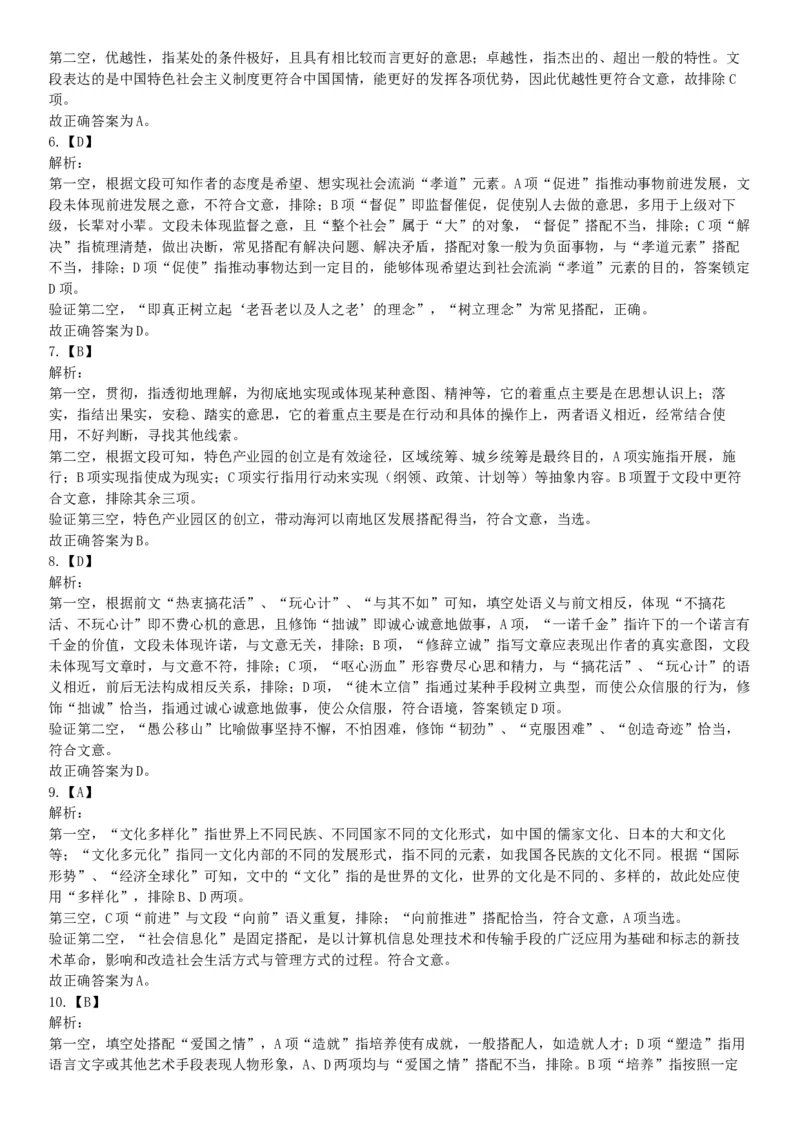 第二空，优越性，指某处的条件极好，且具有相比较而言更好的意思；卓越性，指杰出的、超出一般的特性。文段表达的是中国特色社会主义制度更符合中国国情，能更好的发挥各项优势，因此优越性更符合文意，故排除C项。
故正确答案为A。
6.【D】
解析：
第一空，根据文段可知作者的态度是希望、想实现社会流淌“孝道”元素。A项“促进”指推动事物前进发展，文段未体现前进发展之意，不符合文意，排除；B项“督促”即监督催促，促使别人去做的意思，多用于上级对下级，长辈对小辈。文段未体现监督之意，且“整个社会”属于“大”的对象，“督促”搭配不当，排除；C项“解决”指梳理清楚，做出决断，常见搭配有解决问题、解决矛盾，搭配对象一般为负面事物，与“孝道元素”搭配不当，排除；D项“促使”指推动事物达到一定目的，能够体现希望达到社会流淌“孝道”元素的目的，答案锁定D项。
验证第二空，“即真正树立起‘老吾老以及人之老’的理念”，“树立理念”为常见搭配，正确。
故正确答案为D。
7.【B】
解析：
第一空，贯彻，指透彻地理解，为彻底地实现或体现某种意图、精神等，它的着重点主要是在思想认识上；落实，指结出果实，安稳、踏实的意思，它的着重点主要是在行动和具体的操作上，两者语义相近，经常结合使用，不好判断，寻找其他线索。
第二空，根据文段可知，特色产业园的创立是有效途径，区域统筹、城乡统筹是最终目的，A项实施指开展，施行；B项实现指使成为现实；C项实行指用行动来实现（纲领、政策、计划等）等抽象内容。B项置于文段中更符合文意，排除其余三项。
验证第三空，特色产业园区的创立，带动海河以南地区发展搭配得当，符合文意，当选。
故正确答案为B。
8.【D】
解析：
第一空，根据前文“热衷搞花活”、“玩心计”、“与其不如”可知，填空处语义与前文相反，体现“不搞花活、不玩心计”即不费心机的意思，且修饰“拙诚”即诚心诚意地做事，A项，“一诺千金”指许下的一个诺言有千金的价值，文段未体现许诺，与文意无关，排除；B项，“修辞立诚”指写文章应表现出作者的真实意图，文段未体现写文章时，与文意不符，排除；C项，“呕心沥血”形容费尽心思和精力，与“搞花活”、“玩心计”的语义相近，前后无法构成相反关系，排除；D项，“徙木立信”指通过某种手段树立典型，而使公众信服的行为，修饰“拙诚”恰当，指通过诚心诚意地做事，使公众信服，符合语境，答案锁定D项。
验证第二空，“愚公移山”比喻做事坚持不懈，不怕困难，修饰“韧劲”、“克服困难”、“创造奇迹”恰当，符合文意。
故正确答案为D。
9.【A】
解析：
第一空，“文化多样化”指世界上不同民族、不同国家不同的文化形式，如中国的儒家文化、日本的大和文化等；“文化多元化”指同一文化内部的不同的发展形式，指不同的元素，如我国各民族的文化不同。根据“国际形势”、“经济全球化”可知，文中的“文化”指的是世界的文化，世界的文化是不同的、多样的，故此处应使用“多样化”，排除B、D两项。
第三空，C项“前进”与文段“向前”语义重复，排除；“向前推进”搭配恰当，符合文意，A项当选。
验证第二空，“社会信息化”是固定搭配，是以计算机信息处理技术和传输手段的广泛应用为基础和标志的新技术革命，影响和改造社会生活方式与管理方式的过程。符合文意。
故正确答案为A。
10.【B】
解析：
第一空，填空处搭配“爱国之情”，A项“造就”指培养使有成就，一般搭配人，如造就人才；D项“塑造”指用语言文字或其他艺术手段表现人物形象，A、D两项均与“爱国之情”搭配不当，排除。B项“培养”指按照一定